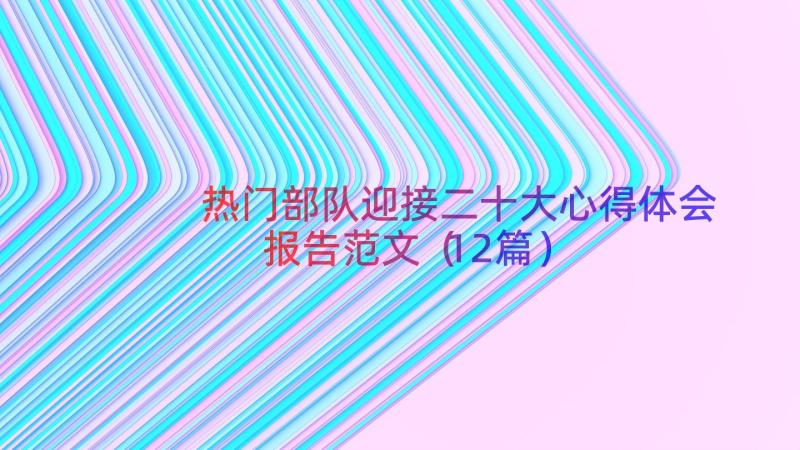 热门部队迎接二十大心得体会报告范文（12篇）